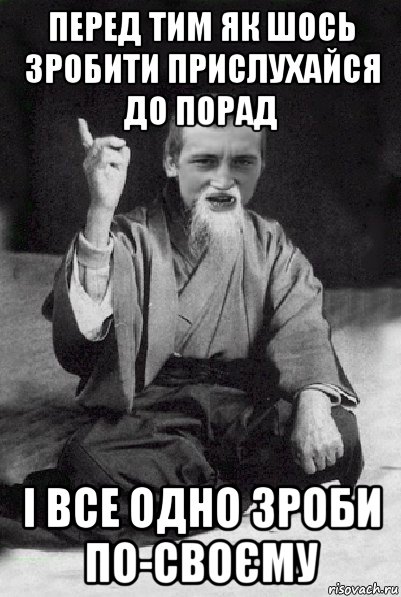 ПЕРЕД ТИМ ЯК ШОСЬ ЗРОБИТИ ПРИСЛУХАЙСЯ ДО ПОРАД

І ВСЕ ОДНО ЗРОБИ ПО-СВОЄМУ

risovach.ru